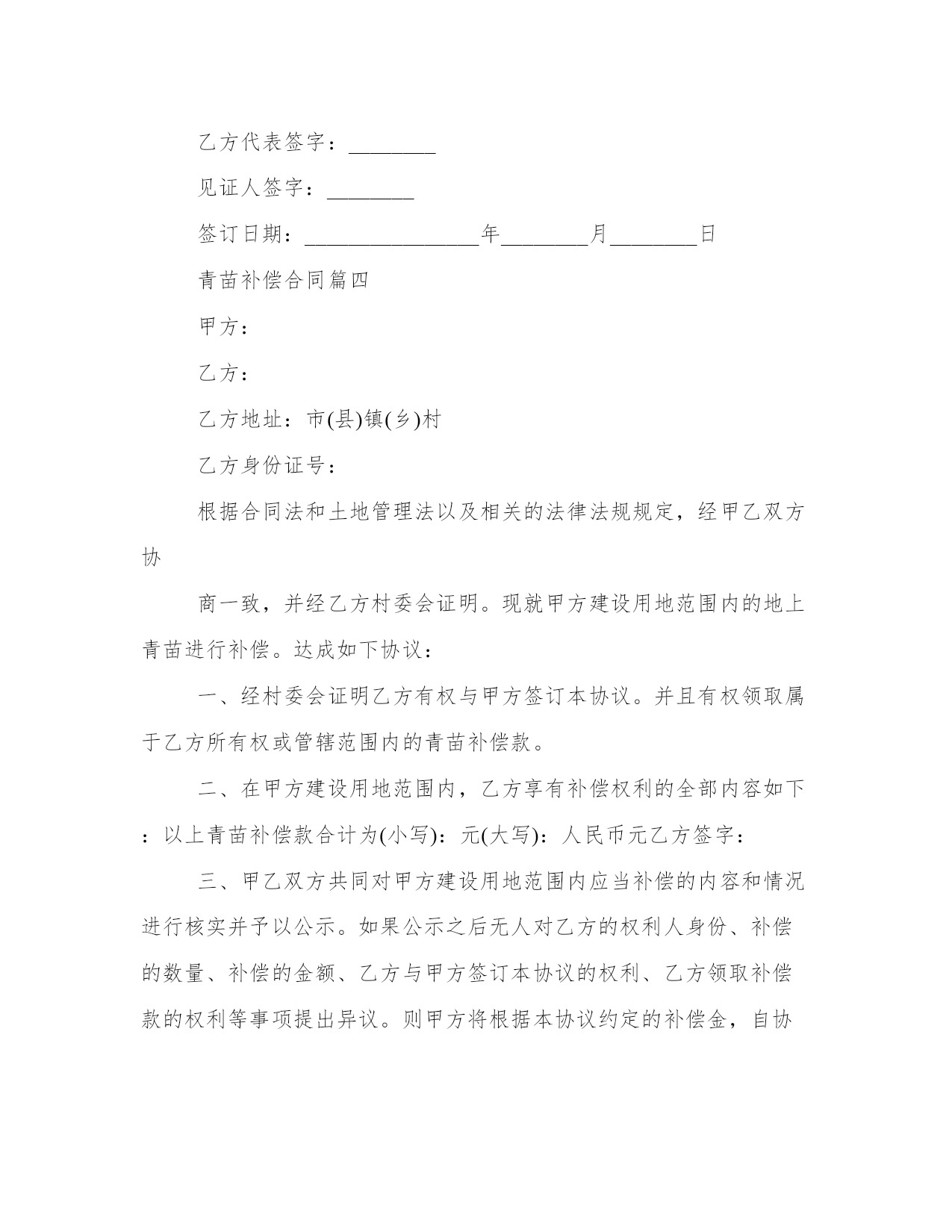 乙方代表签字：________

见证人签字：________

签订日期：________________年________月________日

青苗补偿合同篇四

甲方：

乙方：

乙方地址：市(县)镇(乡)村

乙方身份证号：

根据合同法和土地管理法以及相关的法律法规规定，经甲乙双方协

商一致，并经乙方村委会证明。现就甲方建设用地范围内的地上青苗进行补偿。达成如下协议：

一、经村委会证明乙方有权与甲方签订本协议。并且有权领取属于乙方所有权或管辖范围内的青苗补偿款。

二、在甲方建设用地范围内，乙方享有补偿权利的全部内容如下：以上青苗补偿款合计为(小写)：元(大写)：人民币元乙方签字：

三、甲乙双方共同对甲方建设用地范围内应当补偿的内容和情况进行核实并予以公示。如果公示之后无人对乙方的权利人身份、补偿的数量、补偿的金额、乙方与甲方签订本协议的权利、乙方领取补偿款的权利等事项提出异议。则甲方将根据本协议约定的补偿金，自协